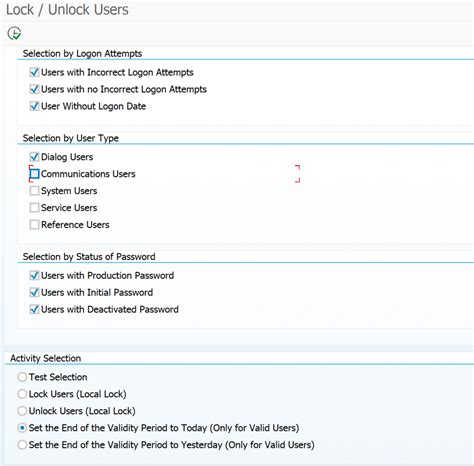 Lock / Unlock Users

Selection by Logon Attempts
Users with Incorrect Logon Attempts
Users with no Incorrect Logon Attempts
User Without Logon Date

Selection by User Type
Dialog Users
Communications Users
System Users
Service Users
Reference Users

Selection by Status of Password
Users with Production Password
Users with Initial Password
Users with Deactivated Password

Activity Selection
Test Selection
Lock Users (Local Lock)
Unlock Users (Local Lock)
Set the End of the Validity Period to Today (Only for Valid Users)
Set the End of the Validity Period to Yesterday (Only for Valid Users)